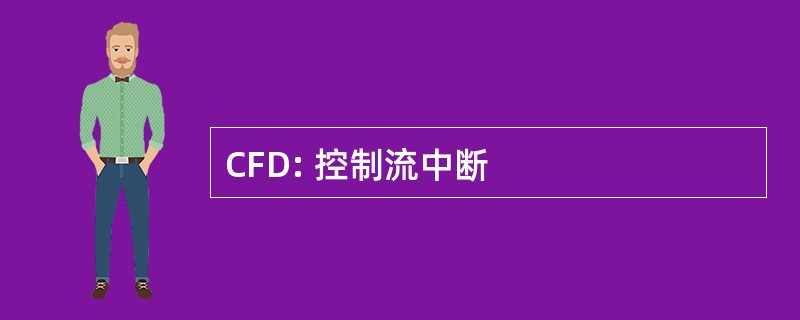 CFD: 控制流中断